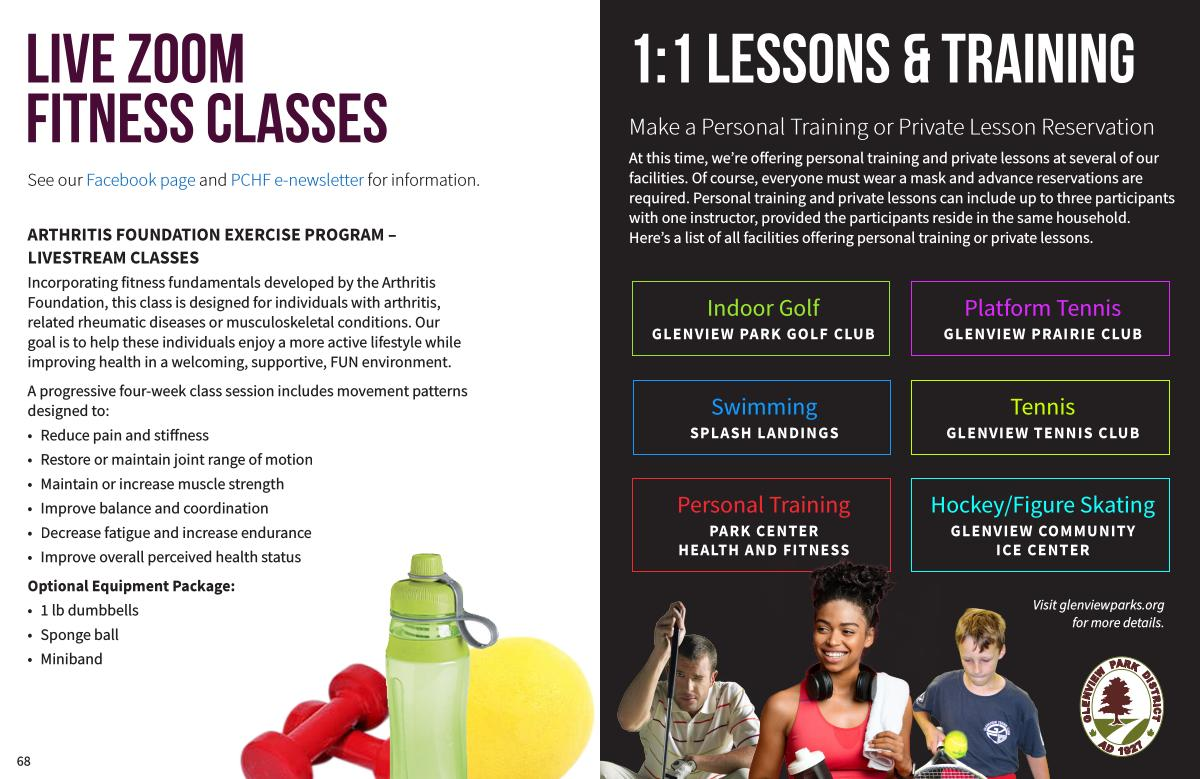 LIVE ZOOM
FITNESS CLASSES

See our Facebook page and PCHF e-newsletter for information.

ARTHRITIS FOUNDATION EXERCISE PROGRAM – LIVESTREAM CLASSES

Incorporating fitness fundamentals developed by the Arthritis Foundation, this class is designed for individuals with arthritis, related rheumatic diseases or musculoskeletal conditions. Our goal is to help these individuals enjoy a more active lifestyle while improving health in a welcoming, supportive, FUN environment.

A progressive four-week class session includes movement patterns designed to:

• Reduce pain and stiffness
• Restore or maintain joint range of motion
• Maintain or increase muscle strength
• Improve balance and coordination
• Decrease fatigue and increase endurance
• Improve overall perceived health status

Optional Equipment Package:

• 1 lb dumbbells
• Sponge ball
• Miniband

68

1:1 LESSONS & TRAINING

Make a Personal Training or Private Lesson Reservation

At this time, we're offering personal training and private lessons at several of our facilities. Of course, everyone must wear a mask and advance reservations are required. Personal training and private lessons can include up to three participants with one instructor, provided the participants reside in the same household. Here's a list of all facilities offering personal training or private lessons.

Indoor Golf
GLENVIEW PARK GOLF CLUB

Platform Tennis
GLENVIEW PRAIRIE CLUB

Swimming
SPLASH LANDINGS

Tennis
GLENVIEW TENNIS CLUB

Personal Training
PARK CENTER
HEALTH AND FITNESS

Hockey/Figure Skating
GLENVIEW COMMUNITY
ICE CENTER

Visit glenviewparks.org for more details.

GLENVIEW PARK DISTRICT
AD 1927